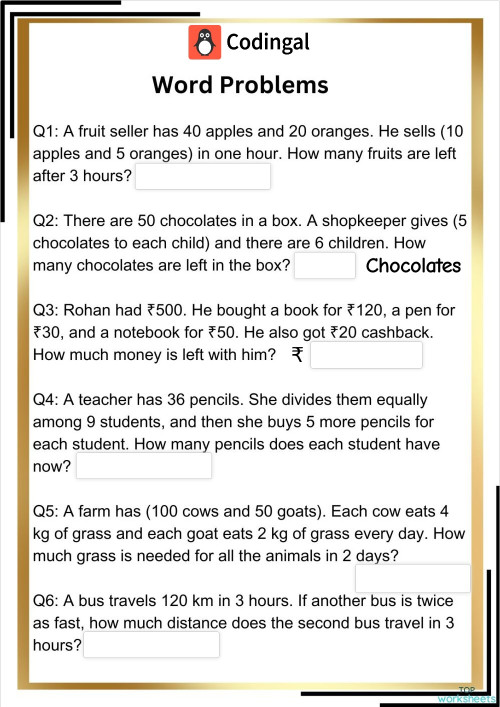 Codingal

Word Problems

Q1: A fruit seller has 40 apples and 20 oranges. He sells (10 apples and 5 oranges) in one hour. How many fruits are left after 3 hours?

Q2: There are 50 chocolates in a box. A shopkeeper gives (5 chocolates to each child) and there are 6 children. How many chocolates are left in the box? Chocolates

Q3: Rohan had ₹500. He bought a book for ₹120, a pen for ₹30, and a notebook for ₹50. He also got ₹20 cashback. How much money is left with him? ₹

Q4: A teacher has 36 pencils. She divides them equally among 9 students, and then she buys 5 more pencils for each student. How many pencils does each student have now?

Q5: A farm has (100 cows and 50 goats). Each cow eats 4 kg of grass and each goat eats 2 kg of grass every day. How much grass is needed for all the animals in 2 days?

Q6: A bus travels 120 km in 3 hours. If another bus is twice as fast, how much distance does the second bus travel in 3 hours?

TOP worksheets